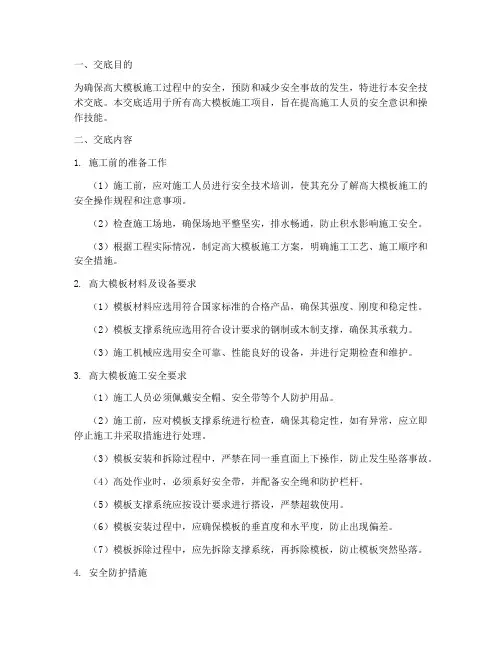 一、交底目的

为确保高大模板施工过程中的安全，预防和减少安全事故的发生，特进行本安全技术交底。本交底适用于所有高大模板施工项目，旨在提高施工人员的安全意识和操作技能。

二、交底内容

1. 施工前的准备工作

（1）施工前，应对施工人员进行安全技术培训，使其充分了解高大模板施工的安全操作规程和注意事项。

（2）检查施工场地，确保场地平整坚实，排水畅通，防止积水影响施工安全。

（3）根据工程实际情况，制定高大模板施工方案，明确施工工艺、施工顺序和安全措施。

2. 高大模板材料及设备要求

（1）模板材料应选用符合国家标准的合格产品，确保其强度、刚度和稳定性。

（2）模板支撑系统应选用符合设计要求的钢制或木制支撑，确保其承载力。

（3）施工机械应选用安全可靠、性能良好的设备，并进行定期检查和维护。

3. 高大模板施工安全要求

（1）施工人员必须佩戴安全帽、安全带等个人防护用品。

（2）施工前，应对模板支撑系统进行检查，确保其稳定性，如有异常，应立即停止施工并采取措施进行处理。

（3）模板安装和拆除过程中，严禁在同一垂直面上下操作，防止发生坠落事故。

（4）高处作业时，必须系好安全带，并配备安全绳和防护栏杆。

（5）模板支撑系统应按设计要求进行搭设，严禁超载使用。

（6）模板安装过程中，应确保模板的垂直度和水平度，防止出现偏差。

（7）模板拆除过程中，应先拆除支撑系统，再拆除模板，防止模板突然坠落。

4. 安全防护措施